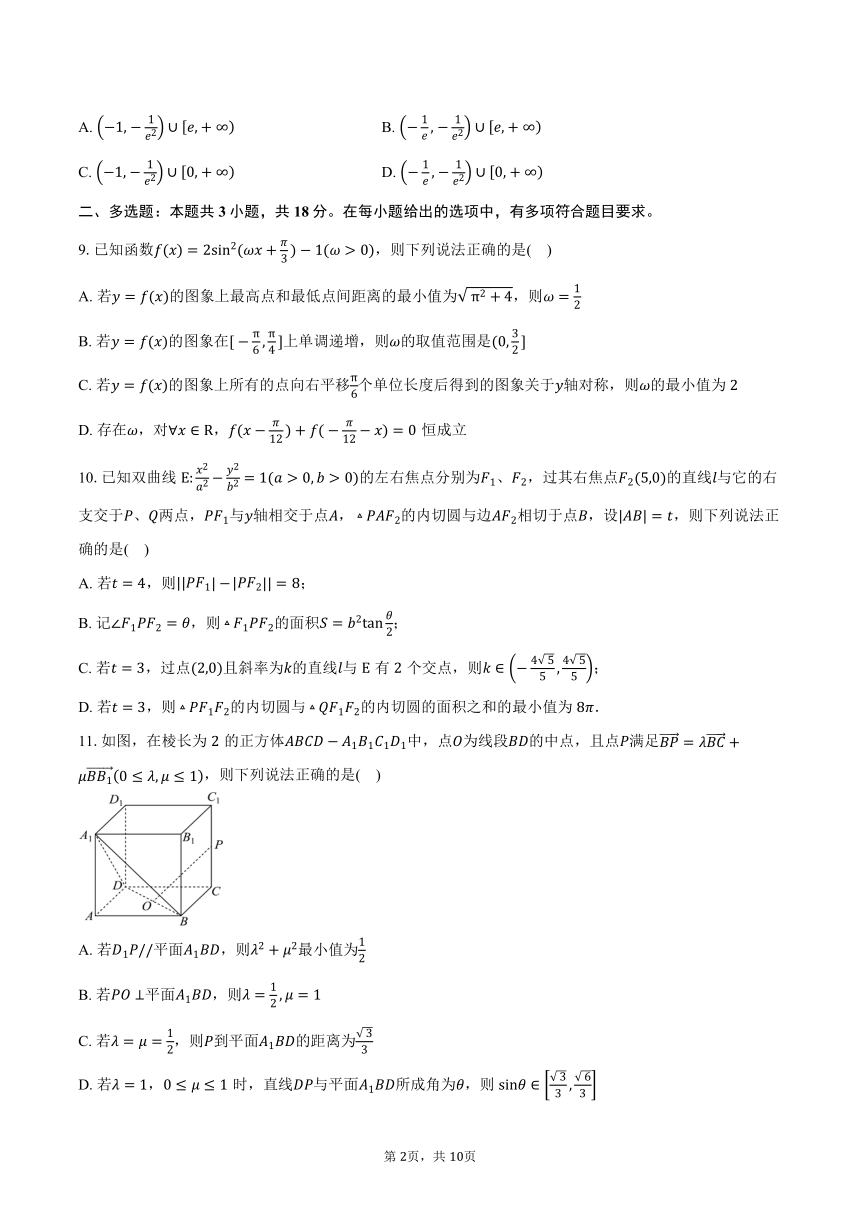 A. $\left(-1,-\frac{1}{e^2}\right)\cup[e,+\infty)$

B. $\left(-\frac{1}{e},-\frac{1}{e^2}\right)\cup[e,+\infty)$

C. $\left(-1,-\frac{1}{e^2}\right)\cup[0,+\infty)$

D. $\left(-\frac{1}{e},-\frac{1}{e^2}\right)\cup[0,+\infty)$

二、多选题：本题共 3 小题，共 18 分。在每小题给出的选项中，有多项符合题目要求。

9. 已知函数$f(x)=2\sin^2(\omega x+\frac{\pi}{3})-1(\omega>0)$，则下列说法正确的是(    )

A. 若$y=f(x)$的图象上最高点和最低点间距离的最小值为$\sqrt{\pi^2+4}$，则$\omega=\frac{1}{2}$

B. 若$y=f(x)$的图象在$[-\frac{\pi}{6},\frac{\pi}{4}]$上单调递增，则$\omega$的取值范围是$(0,\frac{3}{2}]$

C. 若$y=f(x)$的图象上所有的点向右平移$\frac{\pi}{6}$个单位长度后得到的图象关于$y$轴对称，则$\omega$的最小值为 2

D. 存在$\omega$，对$\forall x\in R$，$f(x-\frac{\pi}{12})+f(-\frac{\pi}{12}-x)=0$ 恒成立

10. 已知双曲线 E:$\frac{x^2}{a^2}-\frac{y^2}{b^2}=1(a>0,b>0)$的左右焦点分别为$F_1$、$F_2$，过其右焦点$F_2(5,0)$的直线$l$与它的右支交于$P$、$Q$两点，$PF_1$与$y$轴相交于点$A$，$\triangle PAF_2$的内切圆与边$AF_2$相切于点$B$，设$|AB|=t$，则下列说法正确的是(    )

A. 若$t=4$，则$||PF_1|-|PF_2||=8$；

B. 记$\angle F_1PF_2=\theta$，则$\triangle F_1PF_2$的面积$S=b^2\tan\frac{\theta}{2}$；

C. 若$t=3$，过点$(2,0)$且斜率为$k$的直线$l$与 E 有 2 个交点，则$k\in\left(-\frac{4\sqrt{5}}{5},\frac{4\sqrt{5}}{5}\right)$；

D. 若$t=3$，则$\triangle PF_1F_2$的内切圆与$\triangle QF_1F_2$的内切圆的面积之和的最小值为 $8\pi$.

11. 如图，在棱长为 2 的正方体$ABCD-A_1B_1C_1D_1$中，点$O$为线段$BD$的中点，且点$P$满足$\overrightarrow{BP}=\lambda\overrightarrow{BC}+\mu\overrightarrow{BB_1}(0\le\lambda,\mu\le1)$，则下列说法正确的是(    )

$D_1$ $C_1$ $A_1$ $B_1$ $P$ $D$ $C$ $O$ $A$ $B$

A. 若$D_1P//$平面$A_1BD$，则$\lambda^2+\mu^2$最小值为$\frac{1}{2}$

B. 若$PO\perp$平面$A_1BD$，则$\lambda=\frac{1}{2},\mu=1$

C. 若$\lambda=\mu=\frac{1}{2}$，则$P$到平面$A_1BD$的距离为$\frac{\sqrt{3}}{3}$

D. 若$\lambda=1$，$0\le\mu\le1$ 时，直线$DP$与平面$A_1BD$所成角为$\theta$，则 $\sin\theta\in\left[\frac{\sqrt{3}}{3},\frac{\sqrt{6}}{3}\right]$

第 2页，共 10页